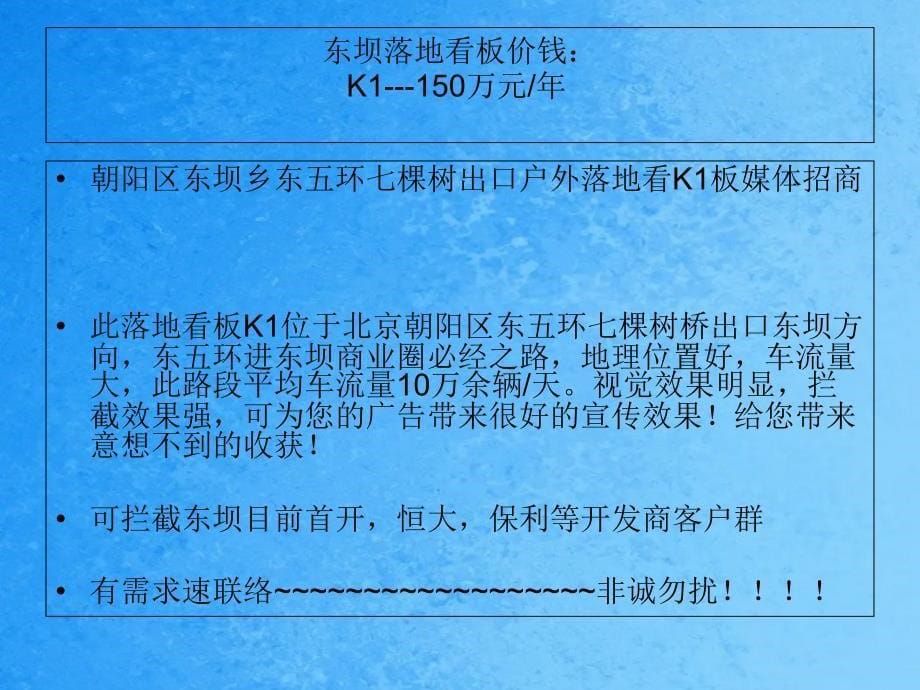 东坝落地看板价钱：
K1---150万元/年

• 朝阳区东坝乡东五环七棵树出口户外落地看K1板媒体招商

• 此落地看板K1位于北京朝阳区东五环七棵树桥出口东坝方向，东五环进东坝商业圈必经之路，地理位置好，车流量大，此路段平均车流量10万余辆/天。视觉效果明显，拦截效果强，可为您的广告带来很好的宣传效果！给您带来意想不到的收获！

• 可拦截东坝目前首开，恒大，保利等开发商客户群

• 有需求速联络~~~~~~~~~~~~~~~~~~~非诚勿扰！！！！